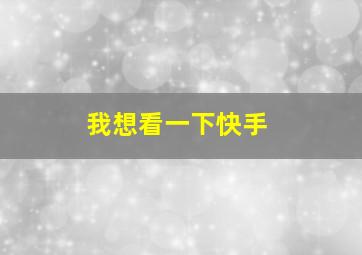 我想看一下快手